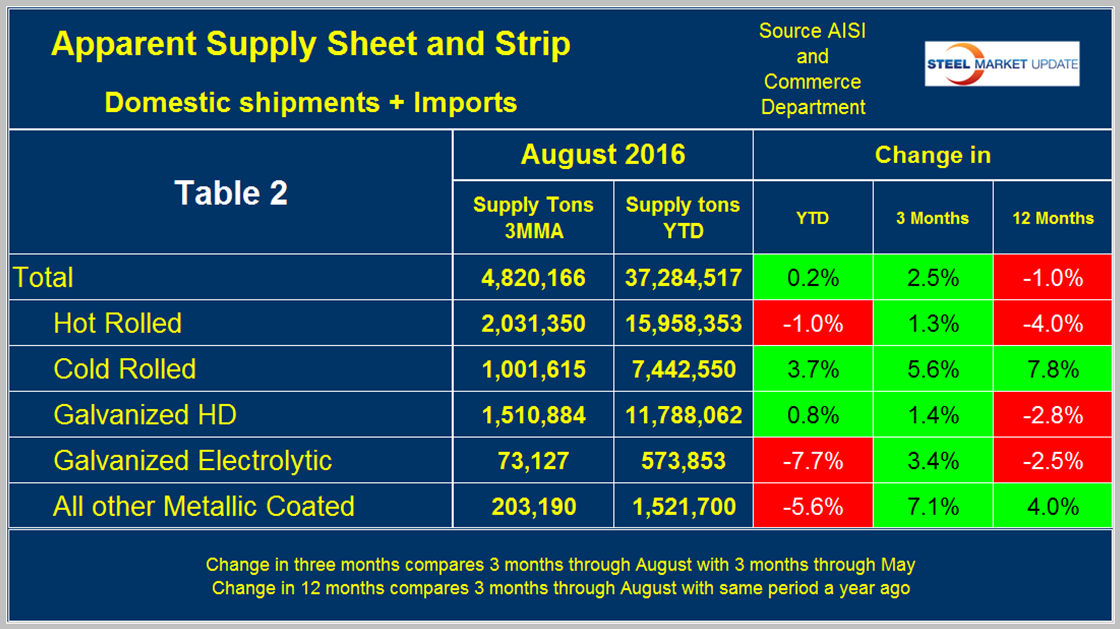 Apparent Supply Sheet and Strip

Domestic shipments + Imports

Source AISI and Commerce Department

STEEL MARKET UPDATE

| Table 2 | August 2016 | | Change in | | |
|---|---|---|---|---|---|
| | Supply Tons 3MMA | Supply tons YTD | YTD | 3 Months | 12 Months |
| Total | 4,820,166 | 37,284,517 | 0.2% | 2.5% | -1.0% |
| Hot Rolled | 2,031,350 | 15,958,353 | -1.0% | 1.3% | -4.0% |
| Cold Rolled | 1,001,615 | 7,442,550 | 3.7% | 5.6% | 7.8% |
| Galvanized HD | 1,510,884 | 11,788,062 | 0.8% | 1.4% | -2.8% |
| Galvanized Electrolytic | 73,127 | 573,853 | -7.7% | 3.4% | -2.5% |
| All other Metallic Coated | 203,190 | 1,521,700 | -5.6% | 7.1% | 4.0% |

Change in three months compares 3 months through August with 3 months through May
Change in 12 months compares 3 months through August with same period a year ago